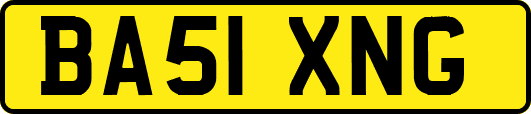 BA51 XNG